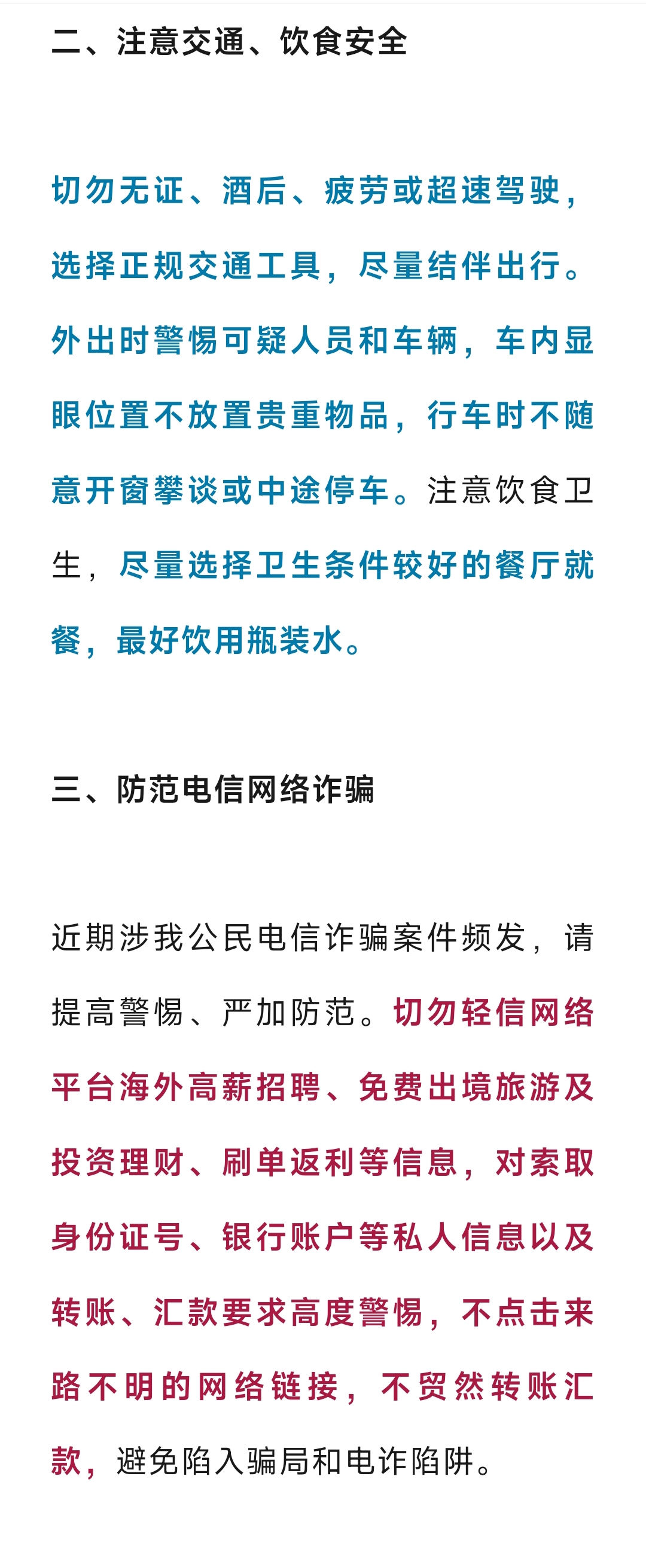 二、注意交通、饮食安全

切勿无证、酒后、疲劳或超速驾驶，选择正规交通工具，尽量结伴出行。外出时警惕可疑人员和车辆，车内显眼位置不放置贵重物品，行车时不随意开窗攀谈或中途停车。注意饮食卫生，尽量选择卫生条件较好的餐厅就餐，最好饮用瓶装水。

三、防范电信网络诈骗

近期涉我公民电信诈骗案件频发，请提高警惕、严加防范。切勿轻信网络平台海外高薪招聘、免费出境旅游及投资理财、刷单返利等信息，对索取身份证号、银行账户等私人信息以及转账、汇款要求高度警惕，不点击来路不明的网络链接，不贸然转账汇款，避免陷入骗局和电诈陷阱。